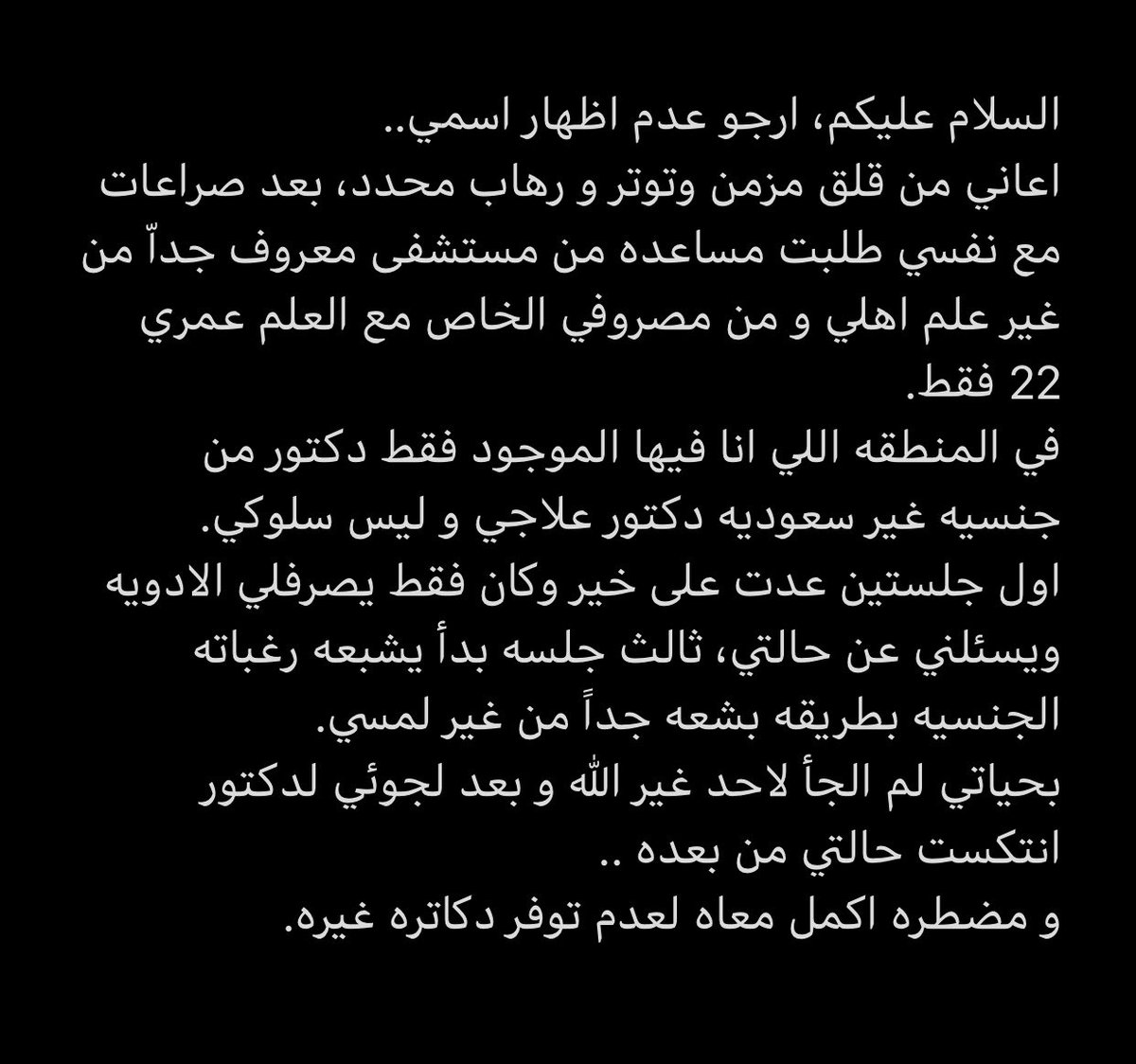 السلام عليكم، ارجو عدم اظهار اسمي..
اعاني من قلق مزمن وتوتر و رهاب محدد، بعد صراعات مع نفسي طلبت مساعده من مستشفى معروف جداّ من غير علم اهلي و من مصروفي الخاص مع العلم عمري 22 فقط.
في المنطقه اللي انا فيها الموجود فقط دكتور من جنسيه غير سعوديه دكتور علاجي و ليس سلوكي.
اول جلستين عدت على خير وكان فقط يصرفلي الادويه ويسئلني عن حالتي، ثالث جلسه بدأ يشبعه رغباته الجنسيه بطريقه بشعه جداً من غير لمسي.
بحياتي لم الجأ لاحد غير الله و بعد لجوئي لدكتور انتكست حالتي من بعده ..
و مضطره اكمل معاه لعدم توفر دكاتره غيره.